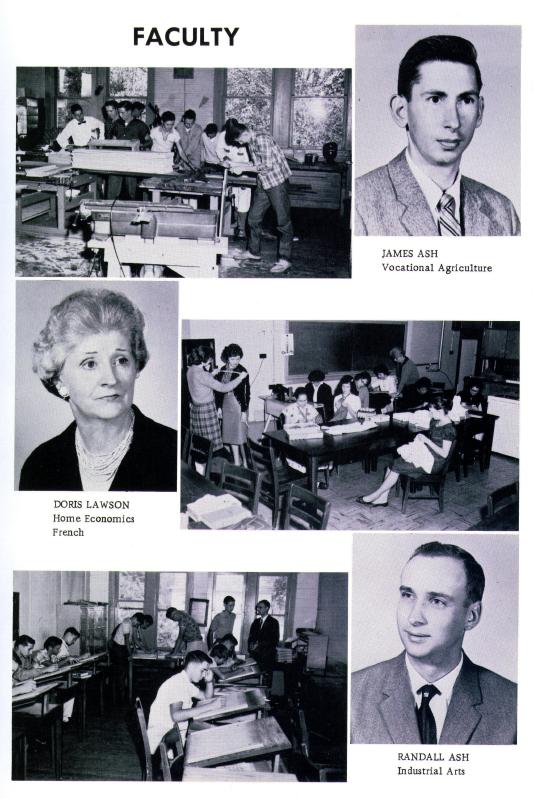 FACULTY

JAMES ASH
Vocational Agriculture

DORIS LAWSON
Home Economics
French

RANDALL ASH
Industrial Arts